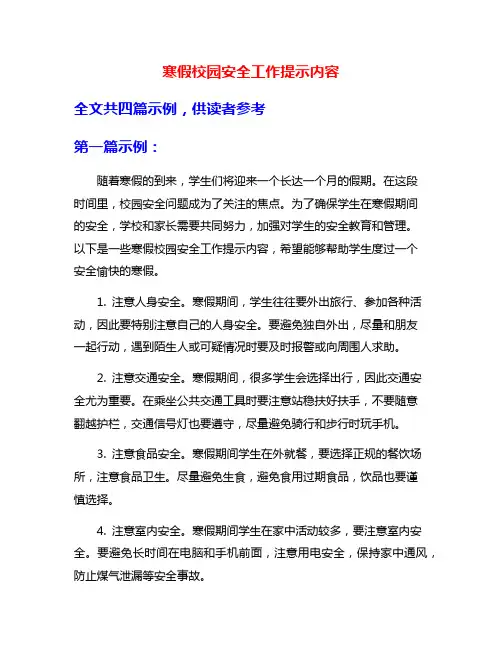 寒假校园安全工作提示内容

全文共四篇示例，供读者参考

第一篇示例：

随着寒假的到来，学生们将迎来一个长达一个月的假期。在这段时间里，校园安全问题成为了关注的焦点。为了确保学生在寒假期间的安全，学校和家长需要共同努力，加强对学生的安全教育和管理。以下是一些寒假校园安全工作提示内容，希望能够帮助学生度过一个安全愉快的寒假。

1. 注意人身安全。寒假期间，学生往往要外出旅行、参加各种活动，因此要特别注意自己的人身安全。要避免独自外出，尽量和朋友一起行动，遇到陌生人或可疑情况时要及时报警或向周围人求助。

2. 注意交通安全。寒假期间，很多学生会选择出行，因此交通安全尤为重要。在乘坐公共交通工具时要注意站稳扶好扶手，不要随意翻越护栏，交通信号灯也要遵守，尽量避免骑行和步行时玩手机。

3. 注意食品安全。寒假期间学生在外就餐，要选择正规的餐饮场所，注意食品卫生。尽量避免生食，避免食用过期食品，饮品也要谨慎选择。

4. 注意室内安全。寒假期间学生在家中活动较多，要注意室内安全。要避免长时间在电脑和手机前面，注意用电安全，保持家中通风，防止煤气泄漏等安全事故。